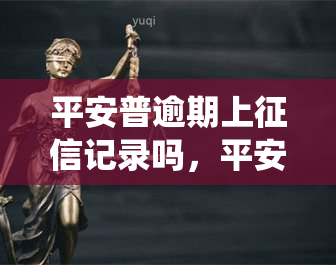 yuqi

平安普逾期上征信记录吗，平安